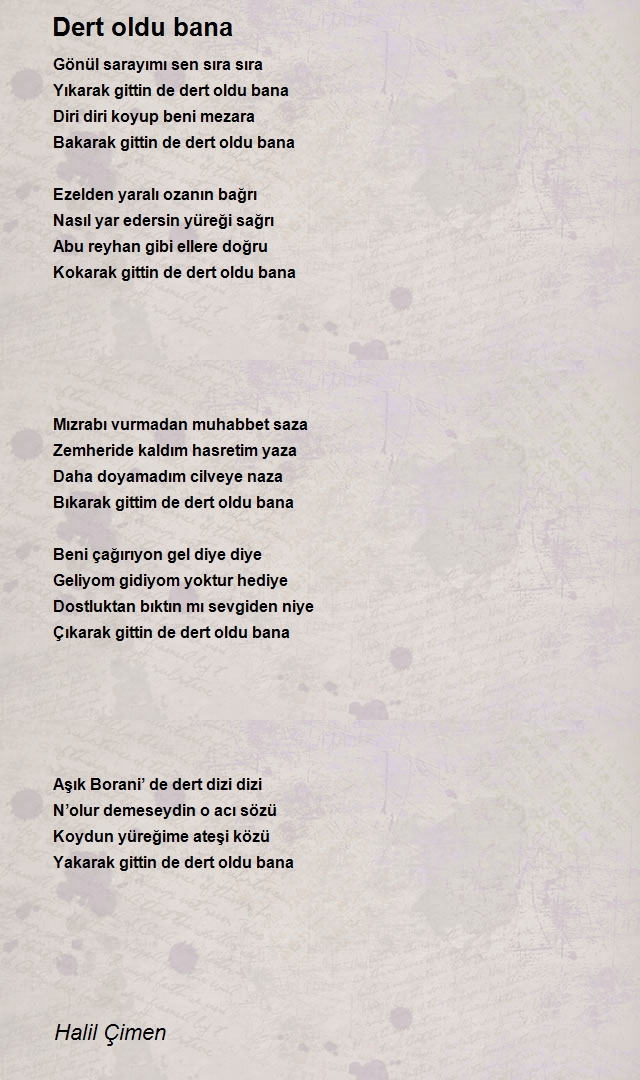 Dert oldu bana

Gönül sarayımı sen sıra sıra
Yıkarak gittin de dert oldu bana
Diri diri koyup beni mezara
Bakarak gittin de dert oldu bana

Ezelden yaralı ozanın bağrı
Nasıl yar edersin yüreği sağrı
Abu reyhan gibi ellere doğru
Kokarak gittin de dert oldu bana

Mızrabı vurmadan muhabbet saza
Zemheride kaldım hasretim yaza
Daha doyamadım cilveye naza
Bıkarak gittim de dert oldu bana

Beni çağırıyon gel diye diye
Geliyom gidiyom yoktur hediye
Dostluktan bıktın mı sevgiden niye
Çıkarak gittin de dert oldu bana

Aşık Borani’ de dert dizi dizi
N’olur demeseydin o acı sözü
Koydun yüreğime ateşi közü
Yakarak gittin de dert oldu bana

Halil Çimen